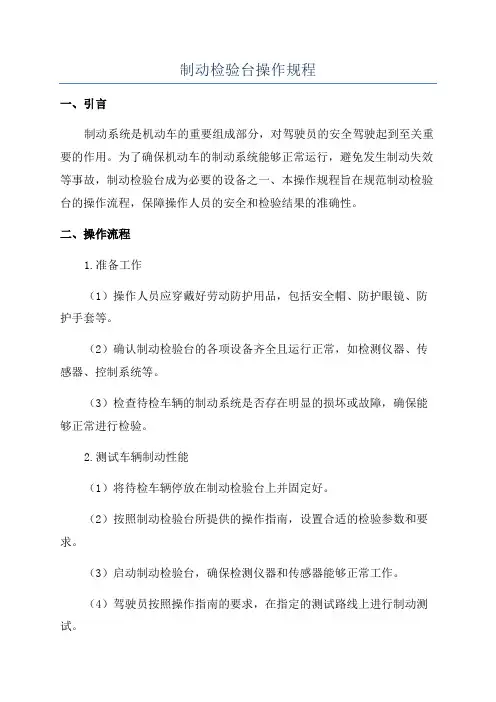 制动检验台操作规程

一、引言

制动系统是机动车的重要组成部分，对驾驶员的安全驾驶起到至关重要的作用。为了确保机动车的制动系统能够正常运行，避免发生制动失效等事故，制动检验台成为必要的设备之一、本操作规程旨在规范制动检验台的操作流程，保障操作人员的安全和检验结果的准确性。

二、操作流程

1.准备工作

（1）操作人员应穿戴好劳动防护用品，包括安全帽、防护眼镜、防护手套等。

（2）确认制动检验台的各项设备齐全且运行正常，如检测仪器、传感器、控制系统等。

（3）检查待检车辆的制动系统是否存在明显的损坏或故障，确保能够正常进行检验。

2.测试车辆制动性能

（1）将待检车辆停放在制动检验台上并固定好。

（2）按照制动检验台所提供的操作指南，设置合适的检验参数和要求。

（3）启动制动检验台，确保检测仪器和传感器能够正常工作。

（4）驾驶员按照操作指南的要求，在指定的测试路线上进行制动测试。